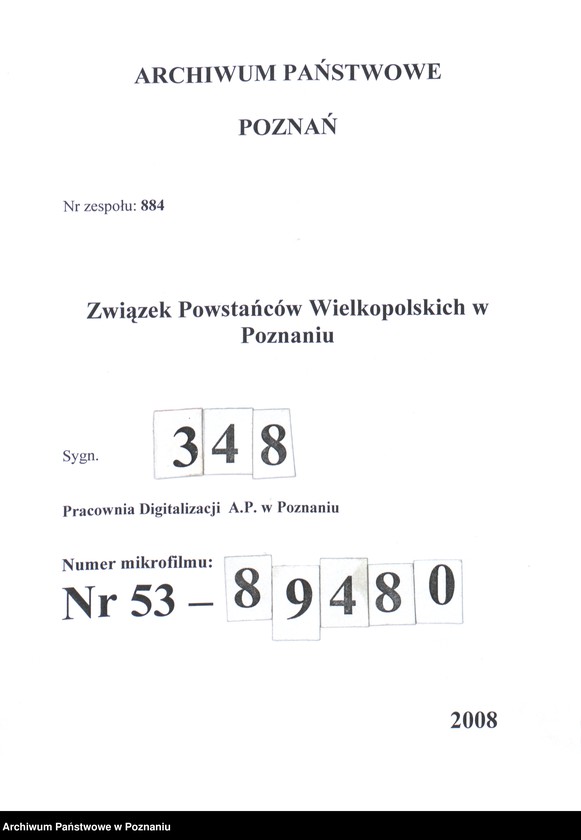 ARCHIWUM PAŃSTWOWE

POZNAŃ

Nr zespołu: 884

Związek Powstańców Wielkopolskich w Poznaniu

Sygn. 348

Pracownia Digitalizacji A.P. w Poznaniu

Numer mikrofilmu:

Nr 53 – 89480

2008

Archiwum Państwowe w Poznaniu